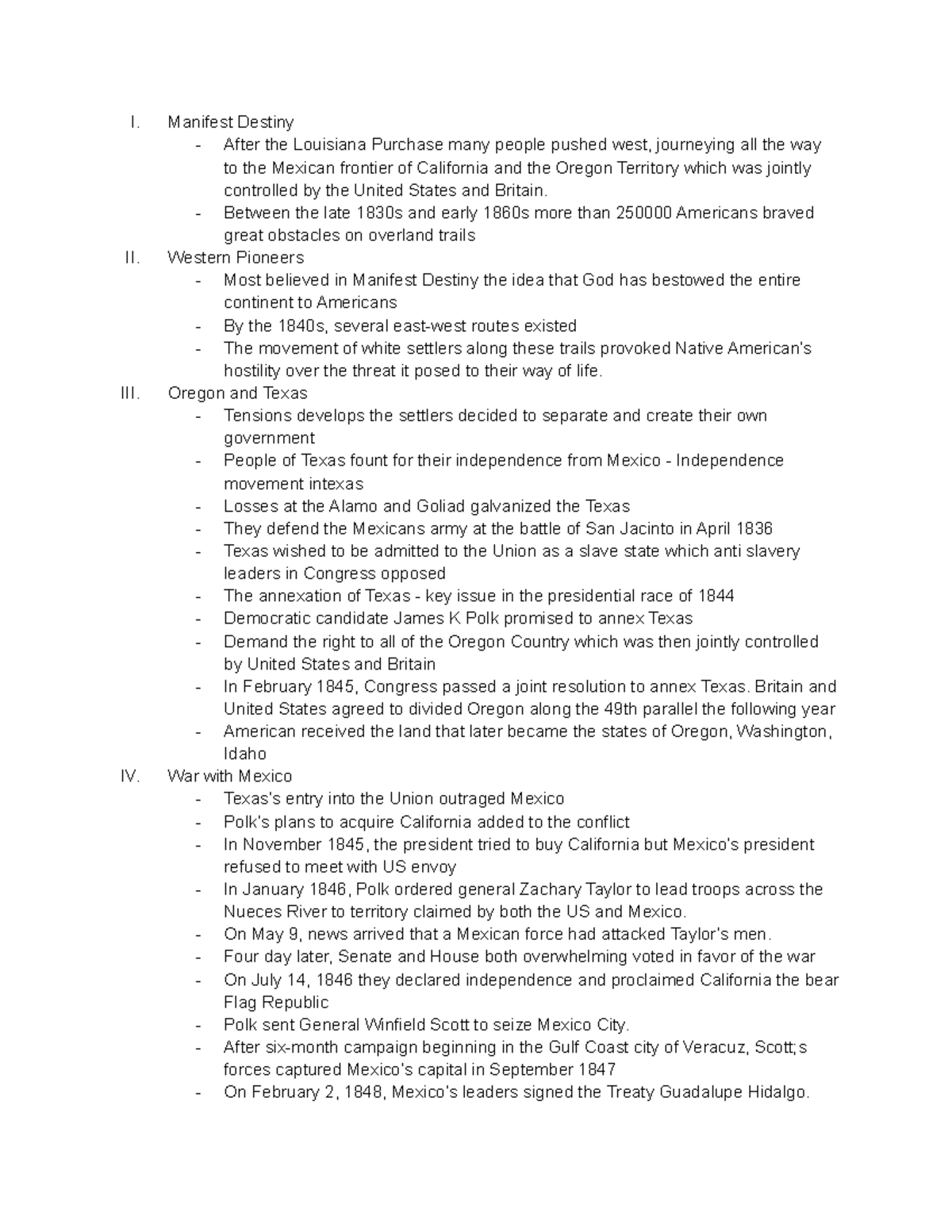 I. Manifest Destiny
- After the Louisiana Purchase many people pushed west, journeying all the way to the Mexican frontier of California and the Oregon Territory which was jointly controlled by the United States and Britain.
- Between the late 1830s and early 1860s more than 250000 Americans braved great obstacles on overland trails

II. Western Pioneers
- Most believed in Manifest Destiny the idea that God has bestowed the entire continent to Americans
- By the 1840s, several east-west routes existed
- The movement of white settlers along these trails provoked Native American's hostility over the threat it posed to their way of life.

III. Oregon and Texas
- Tensions develops the settlers decided to separate and create their own government
- People of Texas fount for their independence from Mexico - Independence movement intexas
- Losses at the Alamo and Goliad galvanized the Texas
- They defend the Mexicans army at the battle of San Jacinto in April 1836
- Texas wished to be admitted to the Union as a slave state which anti slavery leaders in Congress opposed
- The annexation of Texas - key issue in the presidential race of 1844
- Democratic candidate James K Polk promised to annex Texas
- Demand the right to all of the Oregon Country which was then jointly controlled by United States and Britain
- In February 1845, Congress passed a joint resolution to annex Texas. Britain and United States agreed to divided Oregon along the 49th parallel the following year
- American received the land that later became the states of Oregon, Washington, Idaho

IV. War with Mexico
- Texas's entry into the Union outraged Mexico
- Polk's plans to acquire California added to the conflict
- In November 1845, the president tried to buy California but Mexico's president refused to meet with US envoy
- In January 1846, Polk ordered general Zachary Taylor to lead troops across the Nueces River to territory claimed by both the US and Mexico.
- On May 9, news arrived that a Mexican force had attacked Taylor's men.
- Four day later, Senate and House both overwhelming voted in favor of the war
- On July 14, 1846 they declared independence and proclaimed California the bear Flag Republic
- Polk sent General Winfield Scott to seize Mexico City.
- After six-month campaign beginning in the Gulf Coast city of Veracuz, Scott;s forces captured Mexico's capital in September 1847
- On February 2, 1848, Mexico's leaders signed the Treaty Guadalupe Hidalgo.